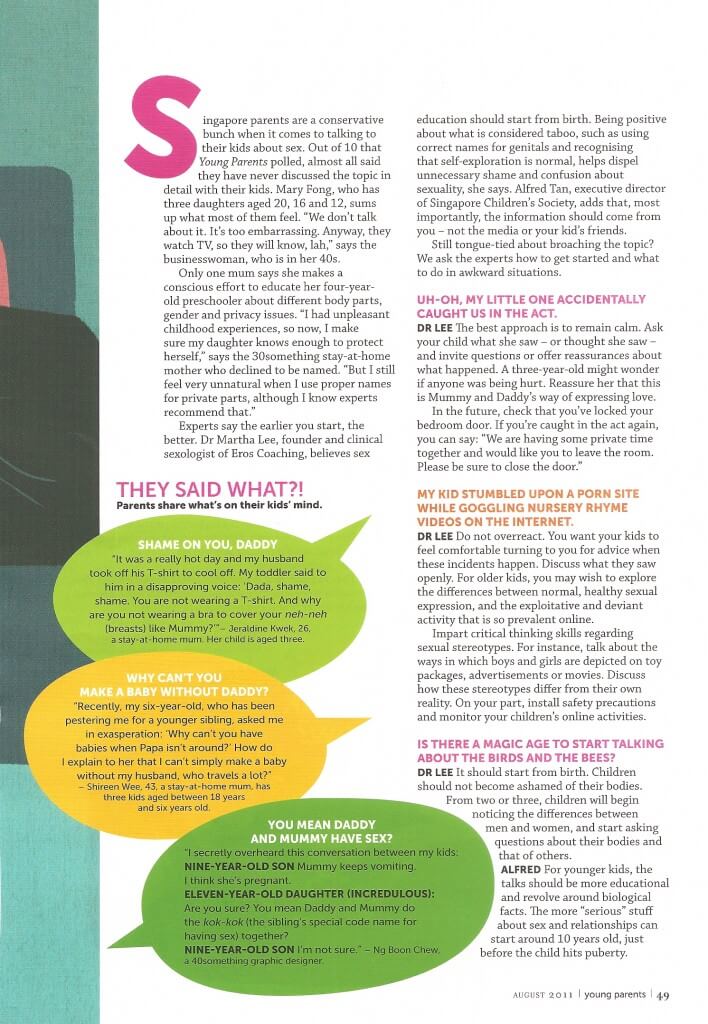 Singapore parents are a conservative bunch when it comes to talking to their kids about sex. Out of 10 that Young Parents polled, almost all said they have never discussed the topic in detail with their kids. Mary Fong, who has three daughters aged 20, 16 and 12, sums up what most of them feel. "We don't talk about it. It's too embarrassing. Anyway, they watch TV, so they will know, lah," says the businesswoman, who is in her 40s.

Only one mum says she makes a conscious effort to educate her four-year-old preschooler about different body parts, gender and privacy issues. "I had unpleasant childhood experiences, so now, I make sure my daughter knows enough to protect herself," says the 30something stay-at-home mother who declined to be named. "But I still feel very unnatural when I use proper names for private parts, although I know experts recommend that."

Experts say the earlier you start, the better. Dr Martha Lee, founder and clinical sexologist of Eros Coaching, believes sex education should start from birth. Being positive about what is considered taboo, such as using correct names for genitals and recognising that self-exploration is normal, helps dispel unnecessary shame and confusion about sexuality, she says. Alfred Tan, executive director of Singapore Children's Society, adds that, most importantly, the information should come from you – not the media or your kid's friends.

Still tongue-tied about broaching the topic? We ask the experts how to get started and what to do in awkward situations.

UH-OH, MY LITTLE ONE ACCIDENTALLY CAUGHT US IN THE ACT.
DR LEE The best approach is to remain calm. Ask your child what she saw – or thought she saw – and invite questions or offer reassurances about what happened. A three-year-old might wonder if anyone was being hurt. Reassure her that this is Mummy and Daddy's way of expressing love.

In the future, check that you've locked your bedroom door. If you're caught in the act again, you can say: "We are having some private time together and would like you to leave the room. Please be sure to close the door."

MY KID STUMBLED UPON A PORN SITE WHILE GOGGLING NURSERY RHYME VIDEOS ON THE INTERNET.
DR LEE Do not overreact. You want your kids to feel comfortable turning to you for advice when these incidents happen. Discuss what they saw openly. For older kids, you may wish to explore the differences between normal, healthy sexual expression, and the exploitative and deviant activity that is so prevalent online.

Impart critical thinking skills regarding sexual stereotypes. For instance, talk about the ways in which boys and girls are depicted on toy packages, advertisements or movies. Discuss how these stereotypes differ from their own reality. On your part, install safety precautions and monitor your children's online activities.

IS THERE A MAGIC AGE TO START TALKING ABOUT THE BIRDS AND THE BEES?
DR LEE It should start from birth. Children should not become ashamed of their bodies. From two or three, children will begin noticing the differences between men and women, and start asking questions about their bodies and that of others.
ALFRED For younger kids, the talks should be more educational and revolve around biological facts. The more "serious" stuff about sex and relationships can start around 10 years old, just before the child hits puberty.

THEY SAID WHAT?!
Parents share what's on their kids' mind.

SHAME ON YOU, DADDY
"It was a really hot day and my husband took off his T-shirt to cool off. My toddler said to him in a disapproving voice: 'Dada, shame, shame. You are not wearing a T-shirt. And why are you not wearing a bra to cover your neh-neh (breasts) like Mummy?'" – Jeraldine Kwek, 26, a stay-at-home mum. Her child is aged three.

WHY CAN'T YOU MAKE A BABY WITHOUT DADDY?
"Recently, my six-year-old, who has been pestering me for a younger sibling, asked me in exasperation: 'Why can't you have babies when Papa isn't around?' How do I explain to her that I can't simply make a baby without my husband, who travels a lot?" – Shireen Wee, 43, a stay-at-home mum, has three kids aged between 18 years and six years old.

YOU MEAN DADDY AND MUMMY HAVE SEX?
"I secretly overheard this conversation between my kids:
NINE-YEAR-OLD SON Mummy keeps vomiting. I think she's pregnant.
ELEVEN-YEAR-OLD DAUGHTER (INCREDULOUS): Are you sure? You mean Daddy and Mummy do the kok-kok (the sibling's special code name for having sex) together?
NINE-YEAR-OLD SON I'm not sure." – Ng Boon Chew, a 40something graphic designer.

AUGUST 2011 | young parents | 49